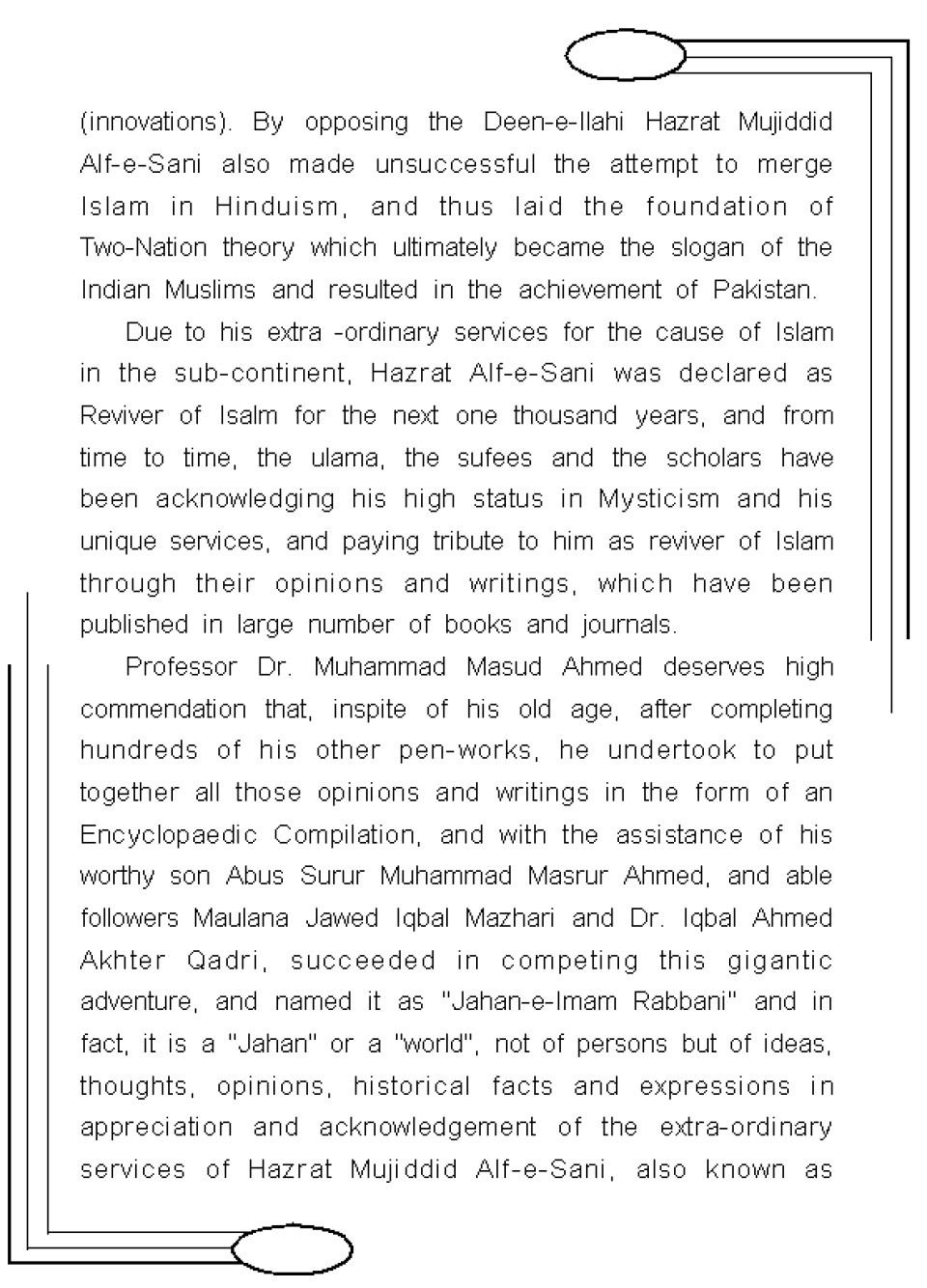 (innovations). By opposing the Deen-e-Ilahi Hazrat Mujiddid Alf-e-Sani also made unsuccessful the attempt to merge Islam in Hinduism, and thus laid the foundation of Two-Nation theory which ultimately became the slogan of the Indian Muslims and resulted in the achievement of Pakistan.

Due to his extra -ordinary services for the cause of Islam in the sub-continent, Hazrat Alf-e-Sani was declared as Reviver of Isalm for the next one thousand years, and from time to time, the ulama, the sufees and the scholars have been acknowledging his high status in Mysticism and his unique services, and paying tribute to him as reviver of Islam through their opinions and writings, which have been published in large number of books and journals.

Professor Dr. Muhammad Masud Ahmed deserves high commendation that, inspite of his old age, after completing hundreds of his other pen-works, he undertook to put together all those opinions and writings in the form of an Encyclopaedic Compilation, and with the assistance of his worthy son Abus Surur Muhammad Masrur Ahmed, and able followers Maulana Jawed Iqbal Mazhari and Dr. Iqbal Ahmed Akhter Qadri, succeeded in competing this gigantic adventure, and named it as "Jahan-e-Imam Rabbani" and in fact, it is a "Jahan" or a "world", not of persons but of ideas, thoughts, opinions, historical facts and expressions in appreciation and acknowledgement of the extra-ordinary services of Hazrat Mujiddid Alf-e-Sani, also known as